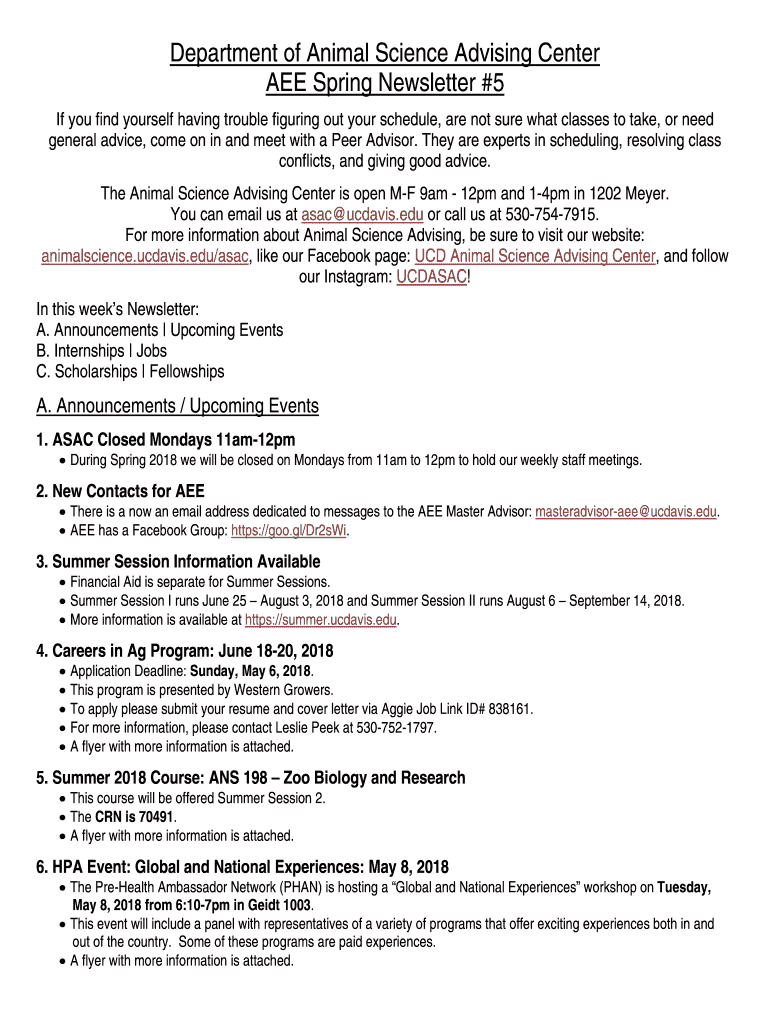 Department of Animal Science Advising Center
AEE Spring Newsletter #5

If you find yourself having trouble figuring out your schedule, are not sure what classes to take, or need general advice, come on in and meet with a Peer Advisor. They are experts in scheduling, resolving class conflicts, and giving good advice.

The Animal Science Advising Center is open M-F 9am - 12pm and 1-4pm in 1202 Meyer. You can email us at asac@ucdavis.edu or call us at 530-754-7915. For more information about Animal Science Advising, be sure to visit our website: animalscience.ucdavis.edu/asac, like our Facebook page: UCD Animal Science Advising Center, and follow our Instagram: UCDASAC!

In this week's Newsletter:
A. Announcements | Upcoming Events
B. Internships | Jobs
C. Scholarships | Fellowships

A. Announcements / Upcoming Events

1. ASAC Closed Mondays 11am-12pm
• During Spring 2018 we will be closed on Mondays from 11am to 12pm to hold our weekly staff meetings.

2. New Contacts for AEE
• There is a now an email address dedicated to messages to the AEE Master Advisor: masteradvisor-aee@ucdavis.edu.
• AEE has a Facebook Group: https://goo.gl/Dr2sWi.

3. Summer Session Information Available
• Financial Aid is separate for Summer Sessions.
• Summer Session I runs June 25 – August 3, 2018 and Summer Session II runs August 6 – September 14, 2018.
• More information is available at https://summer.ucdavis.edu.

4. Careers in Ag Program: June 18-20, 2018
• Application Deadline: Sunday, May 6, 2018.
• This program is presented by Western Growers.
• To apply please submit your resume and cover letter via Aggie Job Link ID# 838161.
• For more information, please contact Leslie Peek at 530-752-1797.
• A flyer with more information is attached.

5. Summer 2018 Course: ANS 198 – Zoo Biology and Research
• This course will be offered Summer Session 2.
• The CRN is 70491.
• A flyer with more information is attached.

6. HPA Event: Global and National Experiences: May 8, 2018
• The Pre-Health Ambassador Network (PHAN) is hosting a "Global and National Experiences" workshop on Tuesday, May 8, 2018 from 6:10-7pm in Geidt 1003.
• This event will include a panel with representatives of a variety of programs that offer exciting experiences both in and out of the country. Some of these programs are paid experiences.
• A flyer with more information is attached.